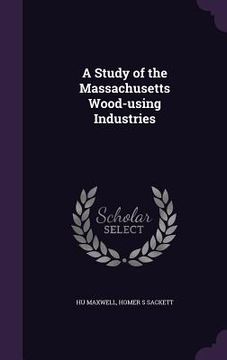 A Study of the Massachusetts Wood-using Industries

Scholar SELECT

HU MAXWELL, HOMER S SACKETT